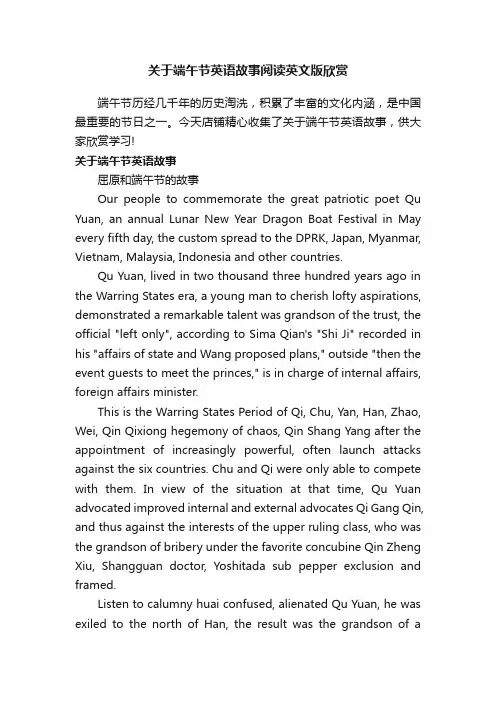 关于端午节英语故事阅读英文版欣赏

端午节历经几千年的历史淘洗，积累了丰富的文化内涵，是中国最重要的节日之一。今天店铺精心收集了关于端午节英语故事，供大家欣赏学习!

关于端午节英语故事

屈原和端午节的故事

Our people to commemorate the great patriotic poet Qu Yuan, an annual Lunar New Year Dragon Boat Festival in May every fifth day, the custom spread to the DPRK, Japan, Myanmar, Vietnam, Malaysia, Indonesia and other countries.

Qu Yuan, lived in two thousand three hundred years ago in the Warring States era, a young man to cherish lofty aspirations, demonstrated a remarkable talent was grandson of the trust, the official "left only", according to Sima Qian's "Shi Ji" recorded in his "affairs of state and Wang proposed plans," outside "then the event guests to meet the princes," is in charge of internal affairs, foreign affairs minister.

This is the Warring States Period of Qi, Chu, Yan, Han, Zhao, Wei, Qin Qixiong hegemony of chaos, Qin Shang Yang after the appointment of increasingly powerful, often launch attacks against the six countries. Chu and Qi were only able to compete with them. In view of the situation at that time, Qu Yuan advocated improved internal and external advocates Qi Gang Qin, and thus against the interests of the upper ruling class, who was the grandson of bribery under the favorite concubine Qin Zheng Xiu, Shangguan doctor, Yoshitada sub pepper exclusion and framed.

Listen to calumny huai confused, alienated Qu Yuan, he was exiled to the north of Han, the result was the grandson of a